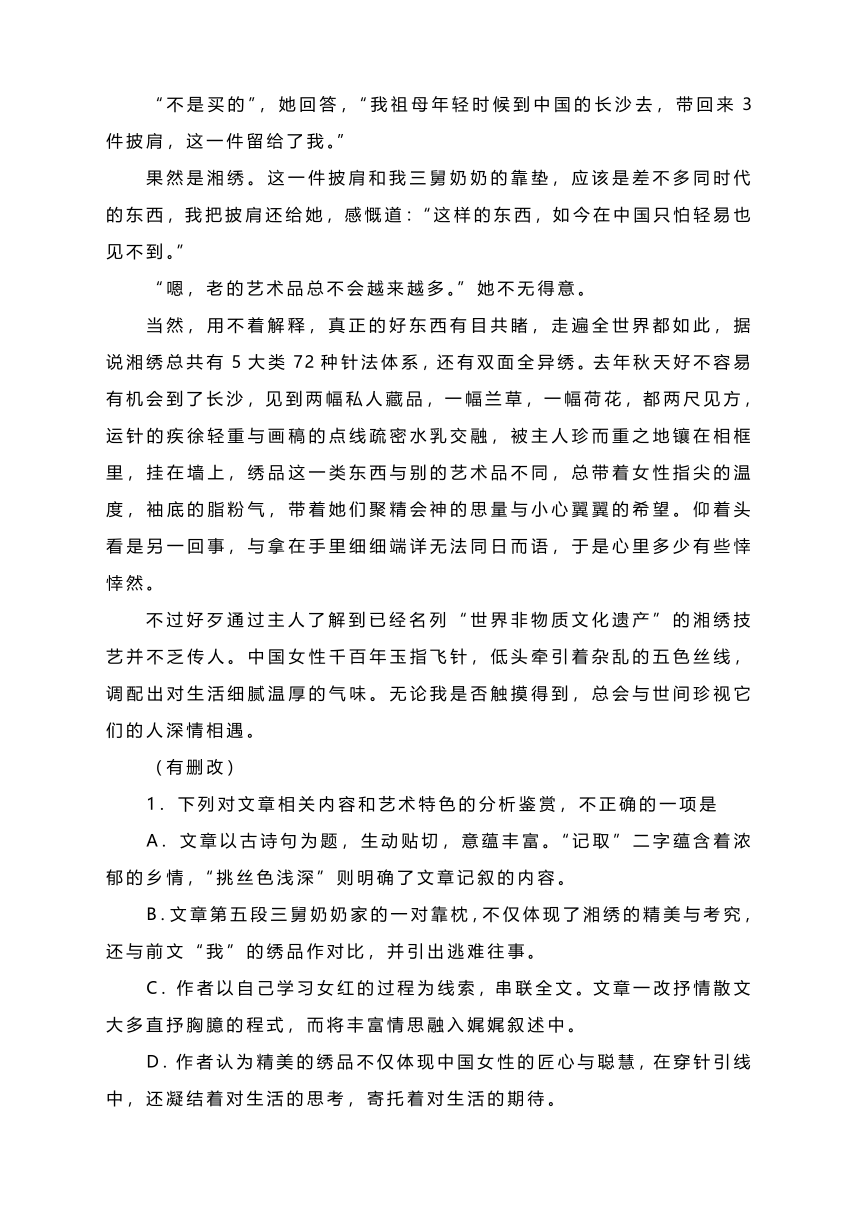 “不是买的”，她回答，“我祖母年轻时候到中国的长沙去，带回来 3 件披肩，这一件留给了我。”

果然是湘绣。这一件披肩和我三舅奶奶的靠垫，应该是差不多同时代的东西，我把披肩还给她，感慨道：“这样的东西，如今在中国只怕轻易也见不到。”

“嗯，老的艺术品总不会越来越多。”她不无得意。

当然，用不着解释，真正的好东西有目共睹，走遍全世界都如此，据说湘绣总共有 5 大类 72 种针法体系，还有双面全异绣。去年秋天好不容易有机会到了长沙，见到两幅私人藏品，一幅兰草，一幅荷花，都两尺见方，运针的疾徐轻重与画稿的点线疏密水乳交融，被主人珍而重之地镶在相框里，挂在墙上，绣品这一类东西与别的艺术品不同，总带着女性指尖的温度，袖底的脂粉气，带着她们聚精会神的思量与小心翼翼的希望。仰着头看是另一回事，与拿在手里细细端详无法同日而语，于是心里多少有些悻悻然。

不过好歹通过主人了解到已经名列“世界非物质文化遗产”的湘绣技艺并不乏传人。中国女性千百年玉指飞针，低头牵引着杂乱的五色丝线，调配出对生活细腻温厚的气味。无论我是否触摸得到，总会与世间珍视它们的人深情相遇。

（有删改）

1．下列对文章相关内容和艺术特色的分析鉴赏，不正确的一项是

A．文章以古诗句为题，生动贴切，意蕴丰富。“记取”二字蕴含着浓郁的乡情，“挑丝色浅深”则明确了文章记叙的内容。

B.文章第五段三舅奶奶家的一对靠枕，不仅体现了湘绣的精美与考究，还与前文“我”的绣品作对比，并引出逃难往事。

C．作者以自己学习女红的过程为线索，串联全文。文章一改抒情散文大多直抒胸臆的程式，而将丰富情思融入娓娓叙述中。

D．作者认为精美的绣品不仅体现中国女性的匠心与聪慧，在穿针引线中，还凝结着对生活的思考，寄托着对生活的期待。